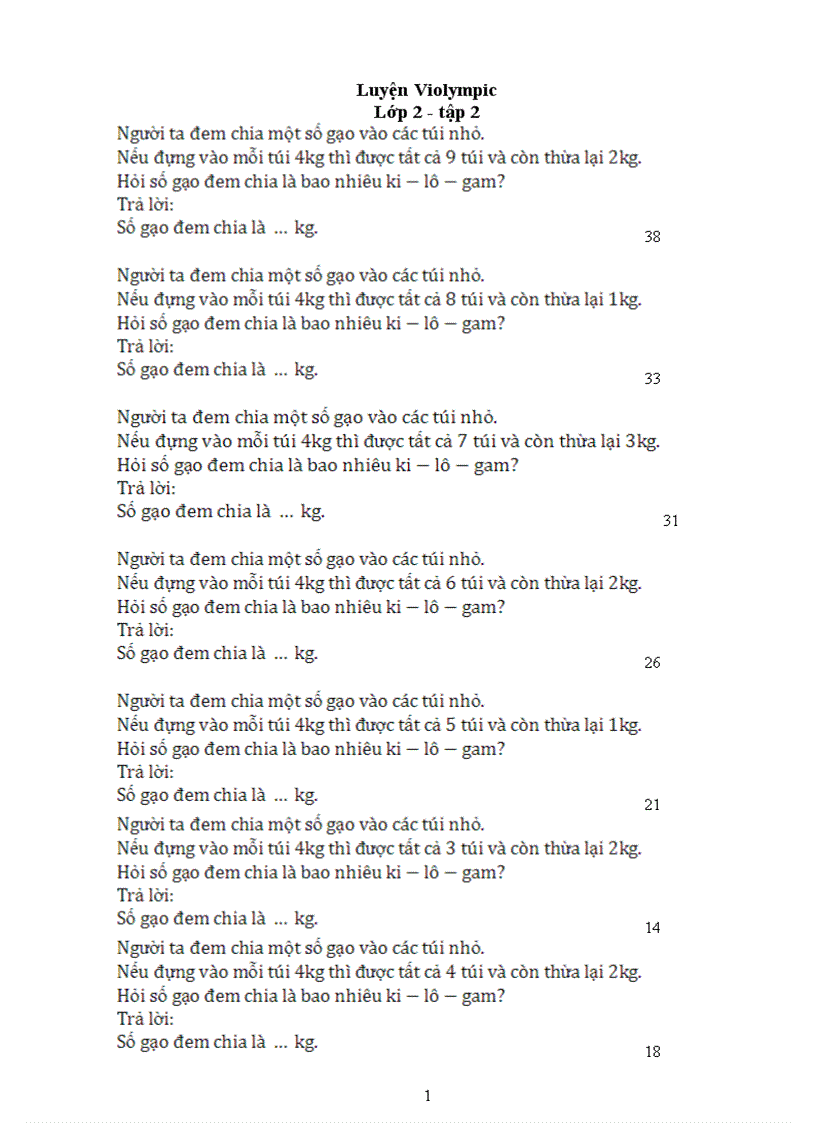 Luyện Violympic
Lớp 2 - tập 2

Người ta đem chia một số gạo vào các túi nhỏ.
Nếu đựng vào mỗi túi 4kg thì được tất cả 9 túi và còn thừa lại 2kg.
Hỏi số gạo đem chia là bao nhiêu ki – lô – gam?
Trả lời:
Số gạo đem chia là ... kg.

38

Người ta đem chia một số gạo vào các túi nhỏ.
Nếu đựng vào mỗi túi 4kg thì được tất cả 8 túi và còn thừa lại 1kg.
Hỏi số gạo đem chia là bao nhiêu ki – lô – gam?
Trả lời:
Số gạo đem chia là ... kg.

33

Người ta đem chia một số gạo vào các túi nhỏ.
Nếu đựng vào mỗi túi 4kg thì được tất cả 7 túi và còn thừa lại 3kg.
Hỏi số gạo đem chia là bao nhiêu ki – lô – gam?
Trả lời:
Số gạo đem chia là ... kg.

31

Người ta đem chia một số gạo vào các túi nhỏ.
Nếu đựng vào mỗi túi 4kg thì được tất cả 6 túi và còn thừa lại 2kg.
Hỏi số gạo đem chia là bao nhiêu ki – lô – gam?
Trả lời:
Số gạo đem chia là ... kg.

26

Người ta đem chia một số gạo vào các túi nhỏ.
Nếu đựng vào mỗi túi 4kg thì được tất cả 5 túi và còn thừa lại 1kg.
Hỏi số gạo đem chia là bao nhiêu ki – lô – gam?
Trả lời:
Số gạo đem chia là ... kg.

21

Người ta đem chia một số gạo vào các túi nhỏ.
Nếu đựng vào mỗi túi 4kg thì được tất cả 3 túi và còn thừa lại 2kg.
Hỏi số gạo đem chia là bao nhiêu ki – lô – gam?
Trả lời:
Số gạo đem chia là ... kg.

14

Người ta đem chia một số gạo vào các túi nhỏ.
Nếu đựng vào mỗi túi 4kg thì được tất cả 4 túi và còn thừa lại 2kg.
Hỏi số gạo đem chia là bao nhiêu ki – lô – gam?
Trả lời:
Số gạo đem chia là ... kg.

18

1